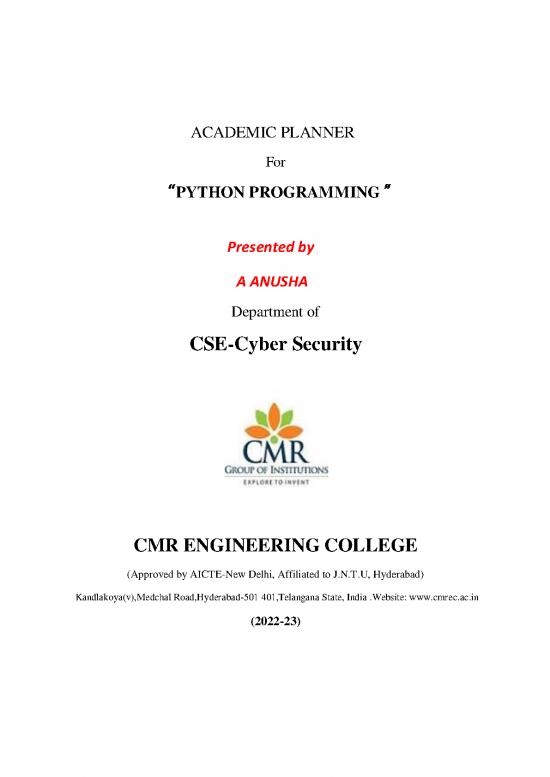 ACADEMIC PLANNER

For

"PYTHON PROGRAMMING "

Presented by

A ANUSHA

Department of

CSE-Cyber Security

CMR
GROUP OF INSTITUTIONS
EXPLORE TO INVENT

CMR ENGINEERING COLLEGE

(Approved by AICTE-New Delhi, Affiliated to J.N.T.U, Hyderabad)

Kandlakoya(v),Medchal Road,Hyderabad-501 401,Telangana State, India .Website: www.cmrec.ac.in

(2022-23)